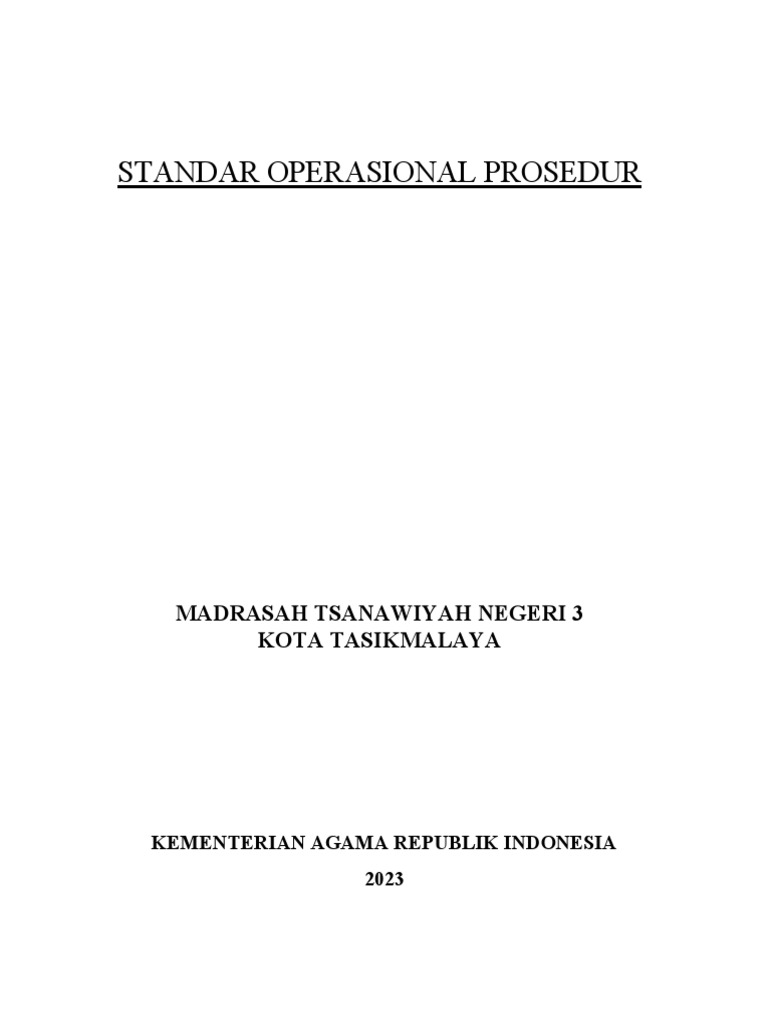 STANDAR OPERASIONAL PROSEDUR

MADRASAH TSANAWIYAH NEGERI 3
KOTA TASIKMALAYA

KEMENTERIAN AGAMA REPUBLIK INDONESIA

2023